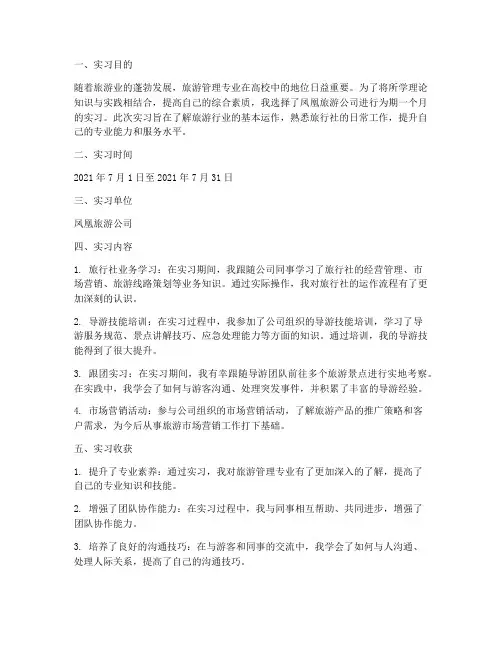 一、实习目的

随着旅游业的蓬勃发展，旅游管理专业在高校中的地位日益重要。为了将所学理论知识与实践相结合，提高自己的综合素质，我选择了凤凰旅游公司进行为期一个月的实习。此次实习旨在了解旅游行业的基本运作，熟悉旅行社的日常工作，提升自己的专业能力和服务水平。

二、实习时间

2021 年 7 月 1 日至 2021 年 7 月 31 日

三、实习单位

凤凰旅游公司

四、实习内容

1. 旅行社业务学习：在实习期间，我跟随公司同事学习了旅行社的经营管理、市场营销、旅游线路策划等业务知识。通过实际操作，我对旅行社的运作流程有了更加深刻的认识。

2. 导游技能培训：在实习过程中，我参加了公司组织的导游技能培训，学习了导游服务规范、景点讲解技巧、应急处理能力等方面的知识。通过培训，我的导游技能得到了很大提升。

3. 跟团实习：在实习期间，我有幸跟随导游团队前往多个旅游景点进行实地考察。在实践中，我学会了如何与游客沟通、处理突发事件，并积累了丰富的导游经验。

4. 市场营销活动：参与公司组织的市场营销活动，了解旅游产品的推广策略和客户需求，为今后从事旅游市场营销工作打下基础。

五、实习收获

1. 提升了专业素养：通过实习，我对旅游管理专业有了更加深入的了解，提高了自己的专业知识和技能。

2. 增强了团队协作能力：在实习过程中，我与同事相互帮助、共同进步，增强了团队协作能力。

3. 培养了良好的沟通技巧：在与游客和同事的交流中，我学会了如何与人沟通、处理人际关系，提高了自己的沟通技巧。